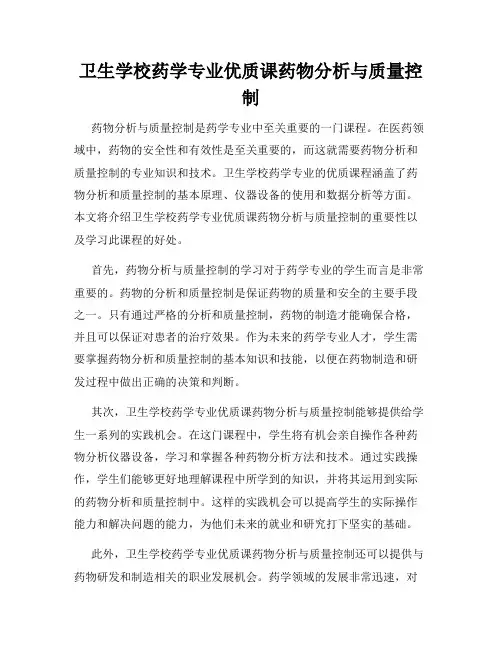 卫生学校药学专业优质课药物分析与质量控制

药物分析与质量控制是药学专业中至关重要的一门课程。在医药领域中，药物的安全性和有效性是至关重要的，而这就需要药物分析和质量控制的专业知识和技术。卫生学校药学专业的优质课程涵盖了药物分析和质量控制的基本原理、仪器设备的使用和数据分析等方面。本文将介绍卫生学校药学专业优质课药物分析与质量控制的重要性以及学习此课程的好处。

首先，药物分析与质量控制的学习对于药学专业的学生而言是非常重要的。药物的分析和质量控制是保证药物的质量和安全的主要手段之一。只有通过严格的分析和质量控制，药物的制造才能确保合格，并且可以保证对患者的治疗效果。作为未来的药学专业人才，学生需要掌握药物分析和质量控制的基本知识和技能，以便在药物制造和研发过程中做出正确的决策和判断。

其次，卫生学校药学专业优质课药物分析与质量控制能够提供给学生一系列的实践机会。在这门课程中，学生将有机会亲自操作各种药物分析仪器设备，学习和掌握各种药物分析方法和技术。通过实践操作，学生们能够更好地理解课程中所学到的知识，并将其运用到实际的药物分析和质量控制中。这样的实践机会可以提高学生的实际操作能力和解决问题的能力，为他们未来的就业和研究打下坚实的基础。

此外，卫生学校药学专业优质课药物分析与质量控制还可以提供与药物研发和制造相关的职业发展机会。药学领域的发展非常迅速，对